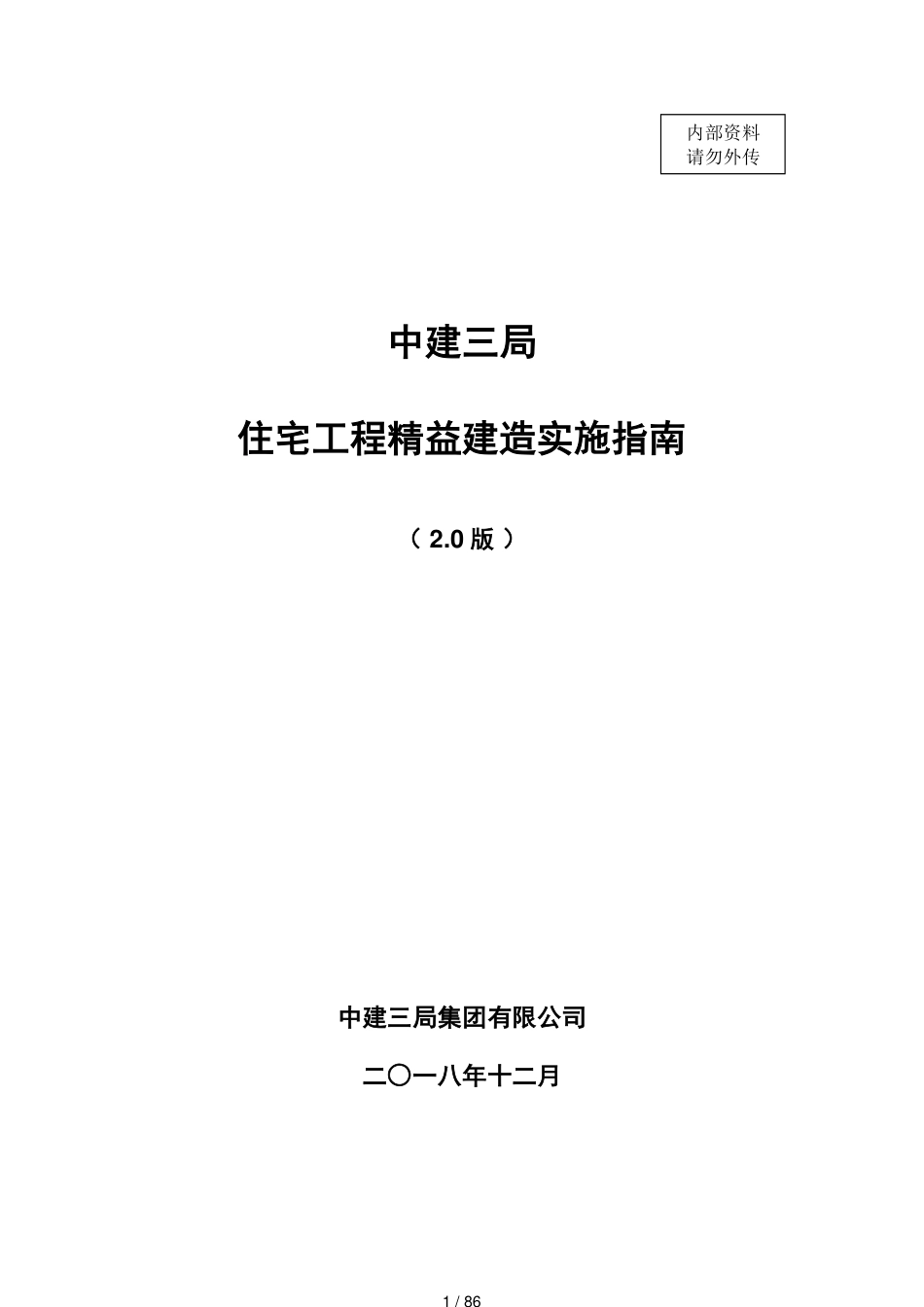 内部资料
请勿外传

中建三局

住宅工程精益建造实施指南

（ 2.0 版 ）

中建三局集团有限公司

二〇一八年十二月

1 / 86